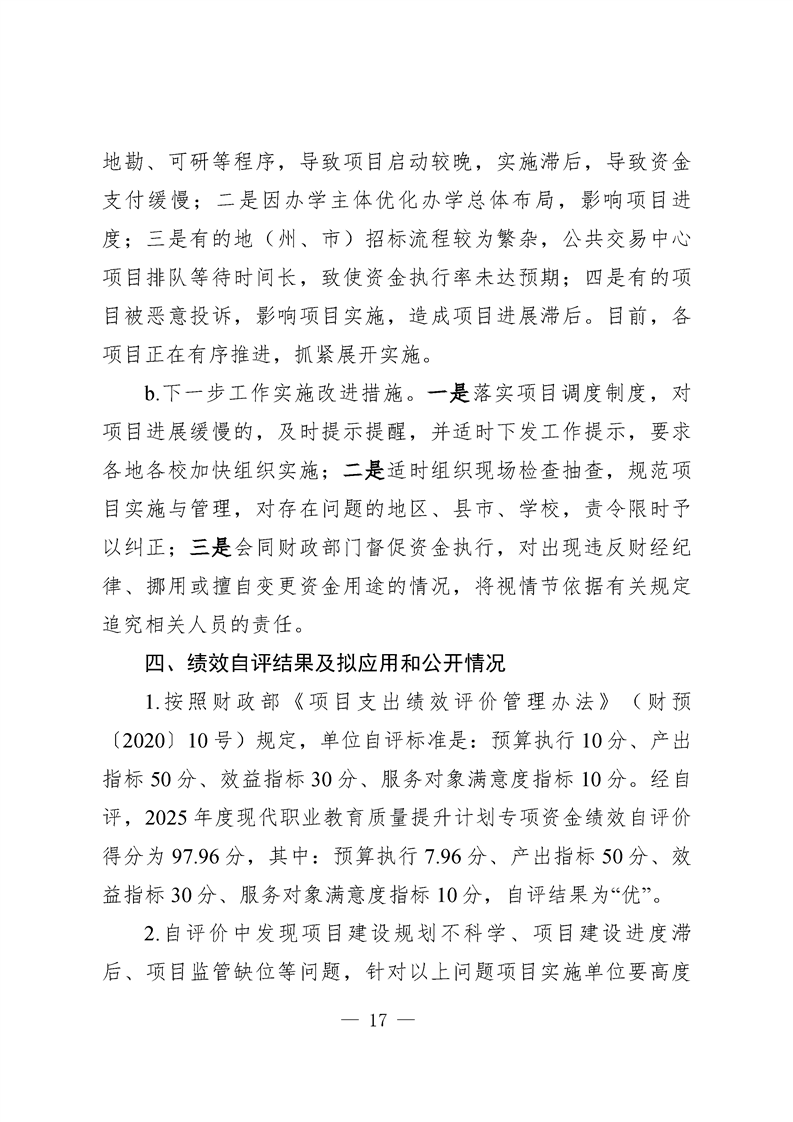 地勘、可研等程序，导致项目启动较晚，实施滞后，导致资金支付缓慢；二是因办学主体优化办学总体布局，影响项目进度；三是有的地（州、市）招标流程较为繁杂，公共交易中心项目排队等待时间长，致使资金执行率未达预期；四是有的项目被恶意投诉，影响项目实施，造成项目进展滞后。目前，各项目正在有序推进，抓紧展开实施。

b.下一步工作实施改进措施。一是落实项目调度制度，对项目进展缓慢的，及时提示提醒，并适时下发工作提示，要求各地各校加快组织实施；二是适时组织现场检查抽查，规范项目实施与管理，对存在问题的地区、县市、学校，责令限时予以纠正；三是会同财政部门督促资金执行，对出现违反财经纪律、挪用或擅自变更资金用途的情况，将视情节依据有关规定追究相关人员的责任。

四、绩效自评结果及拟应用和公开情况

1.按照财政部《项目支出绩效评价管理办法》（财预〔2020〕10号）规定，单位自评标准是：预算执行10分、产出指标50分、效益指标30分、服务对象满意度指标10分。经自评，2025年度现代职业教育质量提升计划专项资金绩效自评价得分为97.96分，其中：预算执行7.96分、产出指标50分、效益指标30分、服务对象满意度指标10分，自评结果为“优”。

2.自评价中发现项目建设规划不科学、项目建设进度滞后、项目监管缺位等问题，针对以上问题项目实施单位要高度

— 17 —